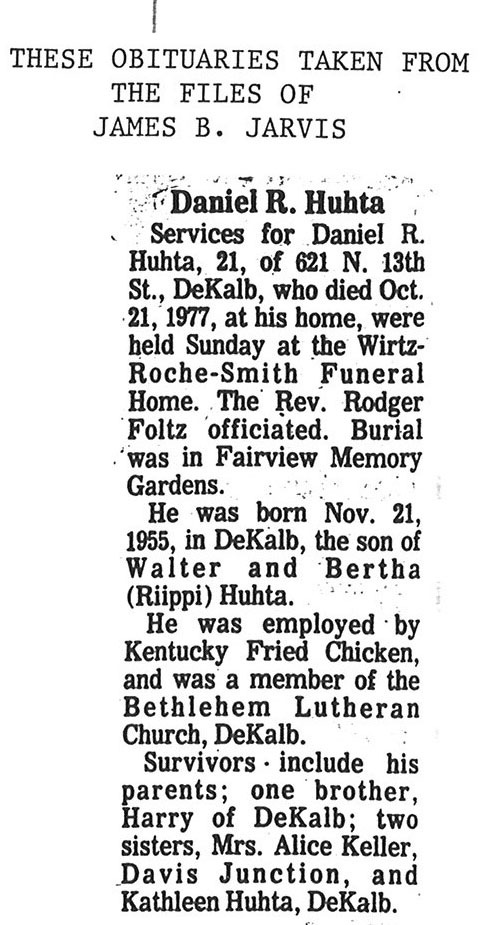 THESE OBITUARIES TAKEN FROM THE FILES OF JAMES B. JARVIS

Daniel R. Huhta

Services for Daniel R. Huhta, 21, of 621 N. 13th St., DeKalb, who died Oct. 21, 1977, at his home, were held Sunday at the Wirtz-Roche-Smith Funeral Home. The Rev. Rodger Foltz officiated. Burial was in Fairview Memory Gardens.

He was born Nov. 21, 1955, in DeKalb, the son of Walter and Bertha (Riippi) Huhta.

He was employed by Kentucky Fried Chicken, and was a member of the Bethlehem Lutheran Church, DeKalb.

Survivors include his parents; one brother, Harry of DeKalb; two sisters, Mrs. Alice Keller, Davis Junction, and Kathleen Huhta, DeKalb.